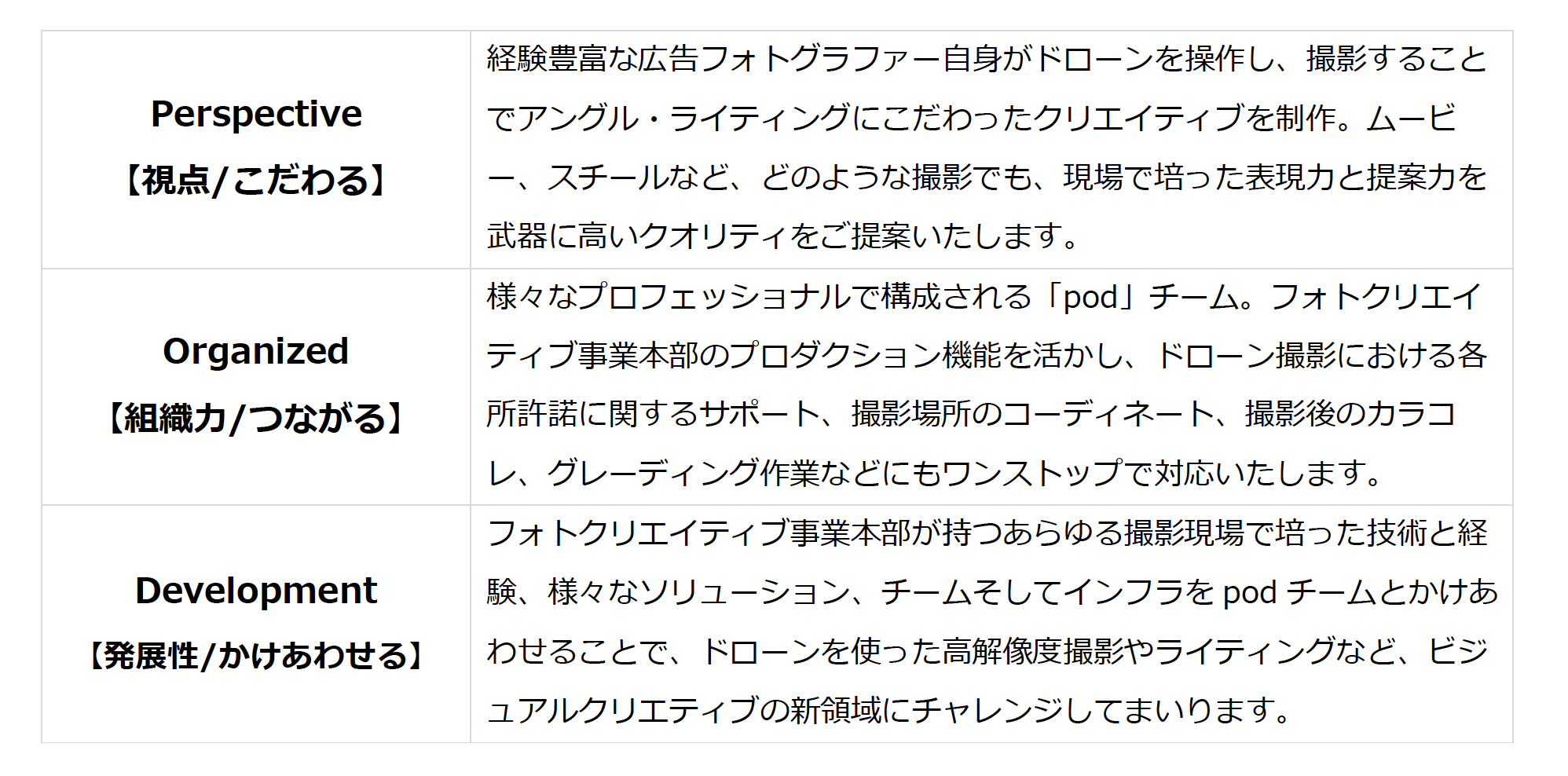 | Perspective 【視点/こだわる】 | 経験豊富な広告フォトグラファー自身がドローンを操作し、撮影することでアングル・ライティングにこだわったクリエイティブを制作。ムービー、スチールなど、どのような撮影でも、現場で培った表現力と提案力を武器に高いクオリティをご提案いたします。 |
|---|---|
| Organized 【組織力/つながる】 | 様々なプロフェッショナルで構成される「pod」チーム。フォトクリエイティブ事業本部のプロダクション機能を活かし、ドローン撮影における各所許諾に関するサポート、撮影場所のコーディネート、撮影後のカラコレ、グレーディング作業などにもワンストップで対応いたします。 |
| Development 【発展性/かけあわせる】 | フォトクリエイティブ事業本部が持つあらゆる撮影現場で培った技術と経験、様々なソリューション、チームそしてインフラをpodチームとかけあわせることで、ドローンを使った高解像度撮影やライティングなど、ビジュアルクリエイティブの新領域にチャレンジしてまいります。 |